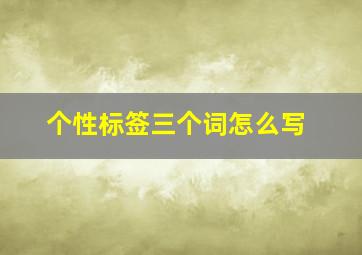 个性标签三个词怎么写